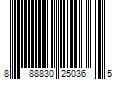 8 88830 25036 5